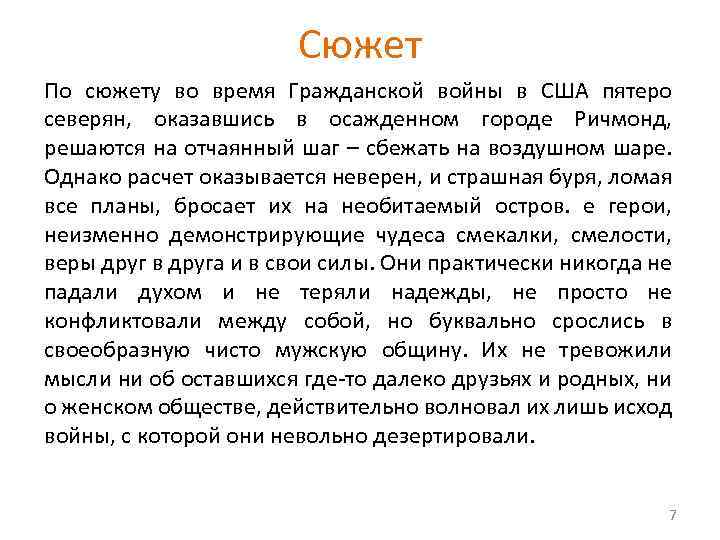 Сюжет

По сюжету во время Гражданской войны в США пятеро северян, оказавшись в осажденном городе Ричмонд, решаются на отчаянный шаг – сбежать на воздушном шаре. Однако расчет оказывается неверен, и страшная буря, ломая все планы, бросает их на необитаемый остров. е герои, неизменно демонстрирующие чудеса смекалки, смелости, веры друг в друга и в свои силы. Они практически никогда не падали духом и не теряли надежды, не просто не конфликтовали между собой, но буквально срослись в своеобразную чисто мужскую общину. Их не тревожили мысли ни об оставшихся где-то далеко друзьях и родных, ни о женском обществе, действительно волновал их лишь исход войны, с которой они невольно дезертировали.

7